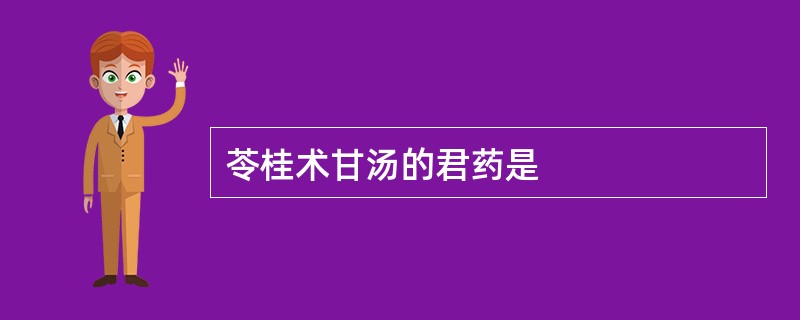 苓桂术甘汤的君药是